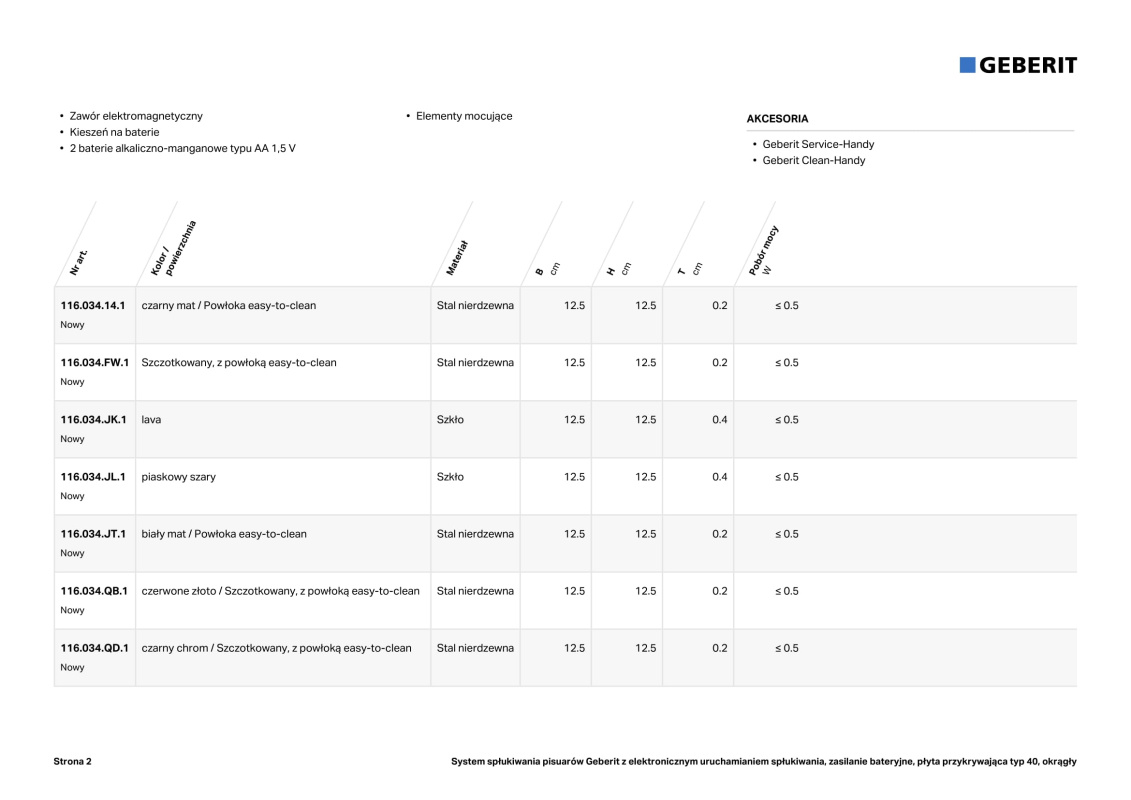 GEBERIT

• Zawór elektromagnetyczny
• Kieszeń na baterie
• 2 baterie alkaliczno-manganowe typu AA 1,5 V

• Elementy mocujące

AKCESORIA

• Geberit Service-Handy
• Geberit Clean-Handy

| Nr art. | Kolor / powierzchnia | Materiał | B cm | H cm | T cm | Pobór mocy W |
|---|---|---|---|---|---|---|
| 116.034.14.1 Nowy | czarny mat / Powłoka easy-to-clean | Stal nierdzewna | 12.5 | 12.5 | 0.2 | ≤ 0.5 |
| 116.034.FW.1 Nowy | Szczotkowany, z powłoką easy-to-clean | Stal nierdzewna | 12.5 | 12.5 | 0.2 | ≤ 0.5 |
| 116.034.JK.1 Nowy | lava | Szkło | 12.5 | 12.5 | 0.4 | ≤ 0.5 |
| 116.034.JL.1 Nowy | piaskowy szary | Szkło | 12.5 | 12.5 | 0.4 | ≤ 0.5 |
| 116.034.JT.1 Nowy | biały mat / Powłoka easy-to-clean | Stal nierdzewna | 12.5 | 12.5 | 0.2 | ≤ 0.5 |
| 116.034.QB.1 Nowy | czerwone złoto / Szczotkowany, z powłoką easy-to-clean | Stal nierdzewna | 12.5 | 12.5 | 0.2 | ≤ 0.5 |
| 116.034.QD.1 Nowy | czarny chrom / Szczotkowany, z powłoką easy-to-clean | Stal nierdzewna | 12.5 | 12.5 | 0.2 | ≤ 0.5 |

Strona 2

System spłukiwania pisuarów Geberit z elektronicznym uruchamianiem spłukiwania, zasilanie bateryjne, płyta przykrywająca typ 40, okrągły